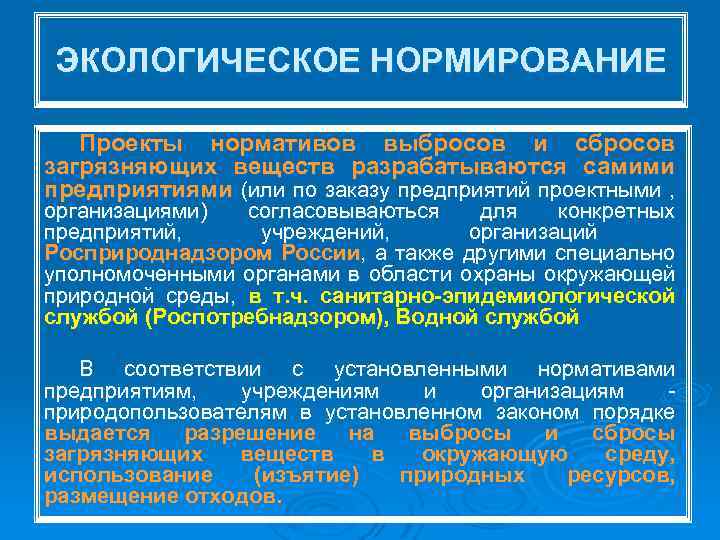 ЭКОЛОГИЧЕСКОЕ НОРМИРОВАНИЕ

Проекты нормативов выбросов и сбросов загрязняющих веществ разрабатываются самими предприятиями (или по заказу предприятий проектными , организациями) согласовываються для конкретных предприятий, учреждений, организаций Росприроднадзором России, а также другими специально уполномоченными органами в области охраны окружающей природной среды, в т.ч. санитарно-эпидемиологической службой (Роспотребнадзором), Водной службой

В соответствии с установленными нормативами предприятиям, учреждениям и организациям - природопользователям в установленном законом порядке выдается разрешение на выбросы и сбросы загрязняющих веществ в окружающую среду, использование (изъятие) природных ресурсов, размещение отходов.